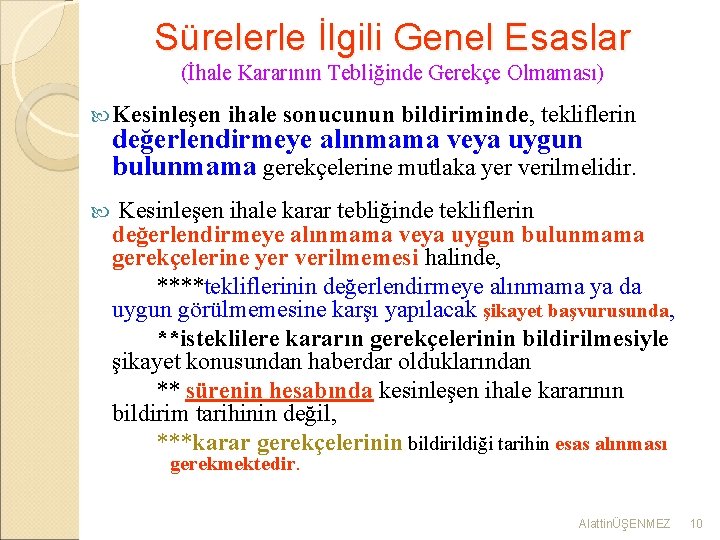 Sürelerle İlgili Genel Esaslar
(İhale Kararının Tebliğinde Gerekçe Olmaması)

Kesinleşen ihale sonucunun bildiriminde, tekliflerin değerlendirmeye alınmama veya uygun bulunmama gerekçelerine mutlaka yer verilmelidir.

Kesinleşen ihale karar tebliğinde tekliflerin değerlendirmeye alınmama veya uygun bulunmama gerekçelerine yer verilmemesi halinde,

****tekliflerinin değerlendirmeye alınmama ya da uygun görülmemesine karşı yapılacak şikayet başvurusunda,

**isteklilere kararın gerekçelerinin bildirilmesiyle şikayet konusundan haberdar olduklarından

** sürenin hesabında kesinleşen ihale kararının bildirim tarihinin değil,

***karar gerekçelerinin bildirildiği tarihin esas alınması gerekmektedir.

AlattinÜŞENMEZ 10